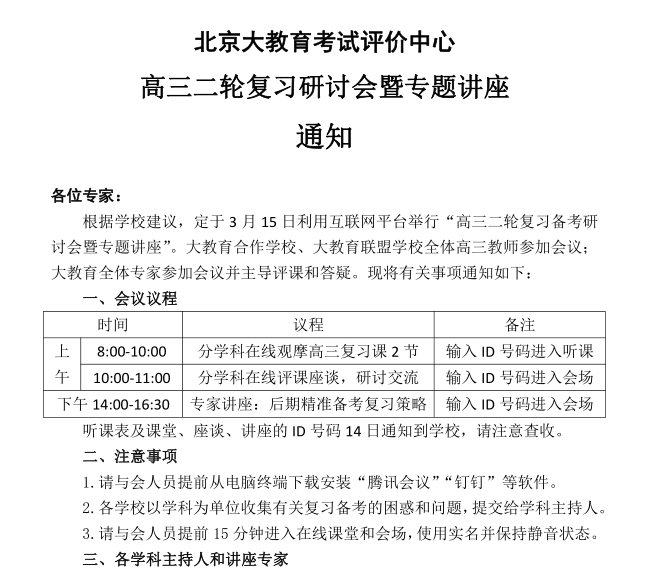 北京大教育考试评价中心

高三二轮复习研讨会暨专题讲座

通知

各位专家：

根据学校建议，定于 3 月 15 日利用互联网平台举行“高三二轮复习备考研讨会暨专题讲座”。大教育合作学校、大教育联盟学校全体高三教师参加会议；大教育全体专家参加会议并主导评课和答疑。现将有关事项通知如下：

一、会议议程

| 时间 | | 议程 | 备注 |
|---|---|---|---|
| 上午 | 8:00-10:00 | 分学科在线观摩高三复习课 2 节 | 输入 ID 号码进入听课 |
| 上午 | 10:00-11:00 | 分学科在线评课座谈，研讨交流 | 输入 ID 号码进入会场 |
| 下午 14:00-16:30 | | 专家讲座：后期精准备考复习策略 | 输入 ID 号码进入会场 |

听课表及课堂、座谈、讲座的 ID 号码 14 日通知到学校，请注意查收。

二、注意事项

1. 请与会人员提前从电脑终端下载安装“腾讯会议”“钉钉”等软件。

2. 各学校以学科为单位收集有关复习备考的困惑和问题，提交给学科主持人。

3. 请与会人员提前 15 分钟进入在线课堂和会场，使用实名并保持静音状态。

三、各学科主持人和讲座专家